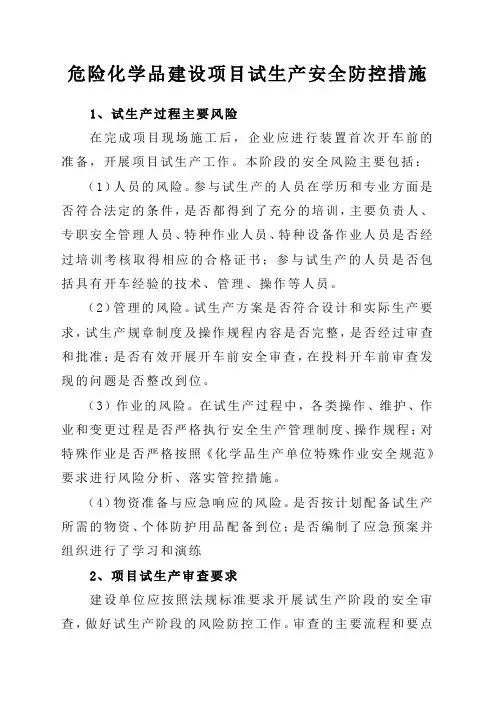 危险化学品建设项目试生产安全防控措施

1、试生产过程主要风险

在完成项目现场施工后，企业应进行装置首次开车前的准备，开展项目试生产工作。本阶段的安全风险主要包括：

（1）人员的风险。参与试生产的人员在学历和专业方面是否符合法定的条件，是否都得到了充分的培训，主要负责人、专职安全管理人员、特种作业人员、特种设备作业人员是否经过培训考核取得相应的合格证书；参与试生产的人员是否包括具有开车经验的技术、管理、操作等人员。

（2）管理的风险。试生产方案是否符合设计和实际生产要求，试生产规章制度及操作规程内容是否完整，是否经过审查和批准；是否有效开展开车前安全审查，在投料开车前审查发现的问题是否整改到位。

（3）作业的风险。在试生产过程中，各类操作、维护、作业和变更过程是否严格执行安全生产管理制度、操作规程；对特殊作业是否严格按照《化学品生产单位特殊作业安全规范》要求进行风险分析、落实管控措施。

（4）物资准备与应急响应的风险。是否按计划配备试生产所需的物资、个体防护用品配备到位；是否编制了应急预案并组织进行了学习和演练

2、项目试生产审查要求

建设单位应按照法规标准要求开展试生产阶段的安全审查，做好试生产阶段的风险防控工作。审查的主要流程和要点